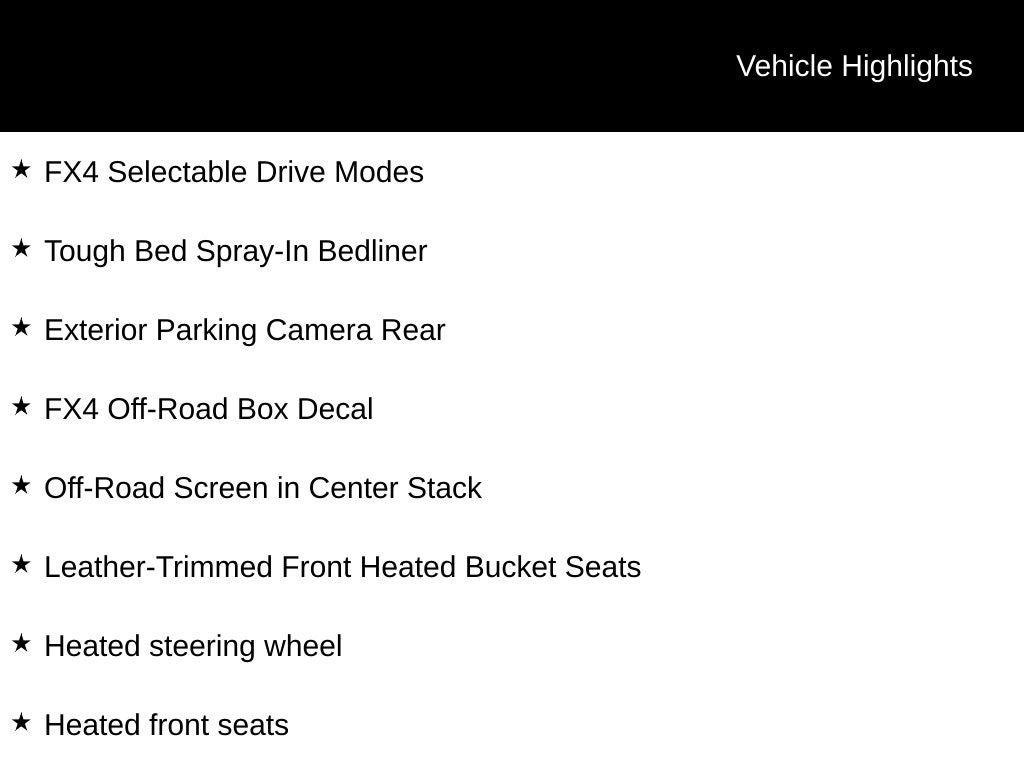 Vehicle Highlights

★ FX4 Selectable Drive Modes

★ Tough Bed Spray-In Bedliner

★ Exterior Parking Camera Rear

★ FX4 Off-Road Box Decal

★ Off-Road Screen in Center Stack

★ Leather-Trimmed Front Heated Bucket Seats

★ Heated steering wheel

★ Heated front seats